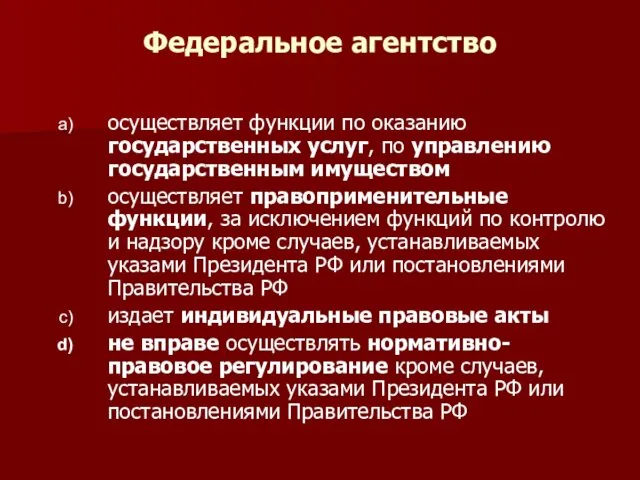 Федеральное агентство

a) осуществляет функции по оказанию государственных услуг, по управлению государственным имуществом

b) осуществляет правоприменительные функции, за исключением функций по контролю и надзору кроме случаев, устанавливаемых указами Президента РФ или постановлениями Правительства РФ

c) издает индивидуальные правовые акты

d) не вправе осуществлять нормативно-правовое регулирование кроме случаев, устанавливаемых указами Президента РФ или постановлениями Правительства РФ